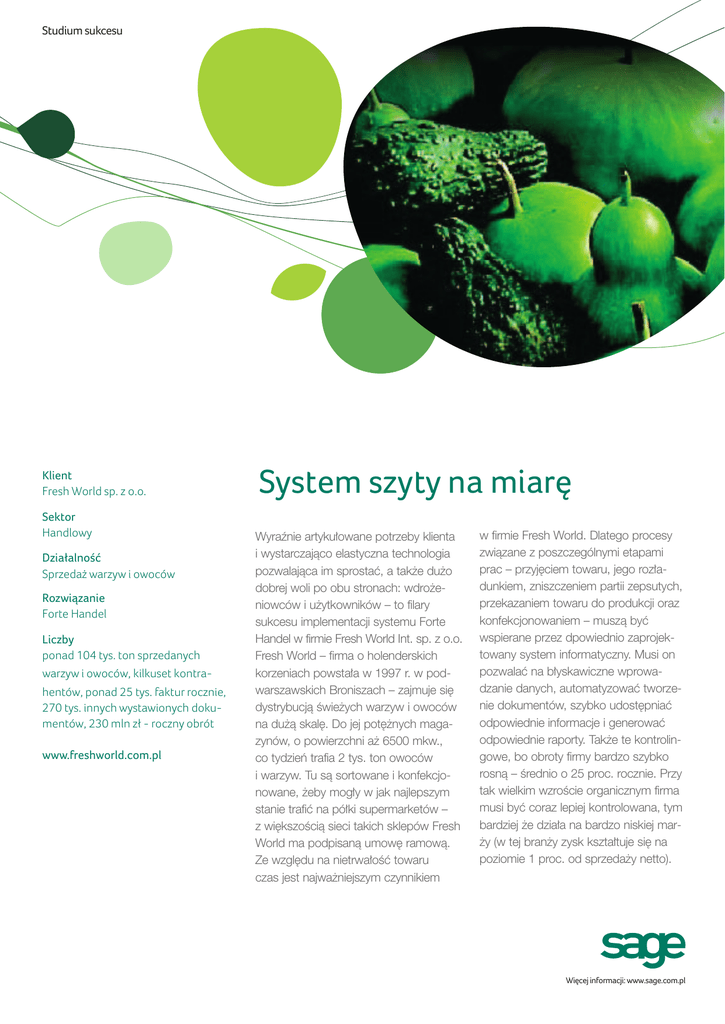 Studium sukcesu

Klient
Fresh World sp. z o.o.

Sektor
Handlowy

Działalność
Sprzedaż warzyw i owoców

Rozwiązanie
Forte Handel

Liczby
ponad 104 tys. ton sprzedanych warzyw i owoców, kilkuset kontrahentów, ponad 25 tys. faktur rocznie, 270 tys. innych wystawionych dokumentów, 230 mln zł - roczny obrót

www.freshworld.com.pl

System szyty na miarę

Wyraźnie artykułowane potrzeby klienta i wystarczająco elastyczna technologia pozwalająca im sprostać, a także dużo dobrej woli po obu stronach: wdrożeniowców i użytkowników – to filary sukcesu implementacji systemu Forte Handel w firmie Fresh World Int. sp. z o.o. Fresh World – firma o holenderskich korzeniach powstała w 1997 r. w podwarszawskich Broniszach – zajmuje się dystrybucją świeżych warzyw i owoców na dużą skalę. Do jej potężnych magazynów, o powierzchni aż 6500 mkw., co tydzień trafia 2 tys. ton owoców i warzyw. Tu są sortowane i konfekcjonowane, żeby mogły w jak najlepszym stanie trafić na półki supermarketów – z większością sieci takich sklepów Fresh World ma podpisaną umowę ramową. Ze względu na nietrwałość towaru czas jest najważniejszym czynnikiem w firmie Fresh World. Dlatego procesy związane z poszczególnymi etapami prac – przyjęciem towaru, jego rozładunkiem, zniszczeniem partii zepsutych, przekazaniem towaru do produkcji oraz konfekcjonowaniem – muszą być wspierane przez dpowiednio zaprojektowany system informatyczny. Musi on pozwalać na błyskawiczne wprowadzanie danych, automatyzować tworzenie dokumentów, szybko udostępniać odpowiednie informacje i generować odpowiednie raporty. Także te kontrolingowe, bo obroty firmy bardzo szybko rosną – średnio o 25 proc. rocznie. Przy tak wielkim wzroście organicznym firma musi być coraz lepiej kontrolowana, tym bardziej że działa na bardzo niskiej marży (w tej branży zysk kształtuje się na poziomie 1 proc. od sprzedaży netto).

sage

Więcej informacji: www.sage.com.pl